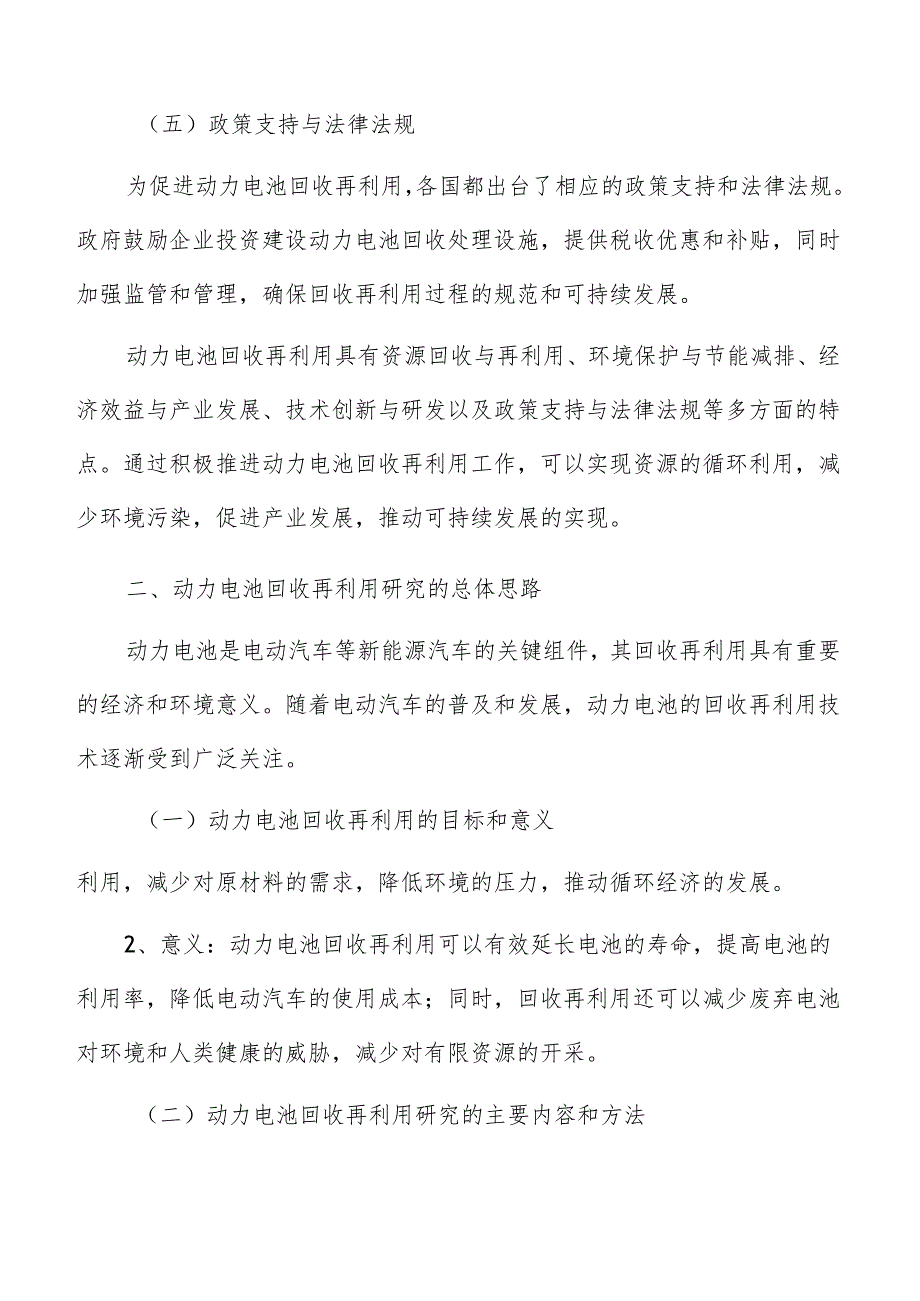 （五）政策支持与法律法规

为促进动力电池回收再利用，各国都出台了相应的政策支持和法律法规。政府鼓励企业投资建设动力电池回收处理设施，提供税收优惠和补贴，同时加强监管和管理，确保回收再利用过程的规范和可持续发展。

动力电池回收再利用具有资源回收与再利用、环境保护与节能减排、经济效益与产业发展、技术创新与研发以及政策支持与法律法规等多方面的特点。通过积极推进动力电池回收再利用工作，可以实现资源的循环利用，减少环境污染，促进产业发展，推动可持续发展的实现。

二、动力电池回收再利用研究的总体思路

动力电池是电动汽车等新能源汽车的关键组件，其回收再利用具有重要的经济和环境意义。随着电动汽车的普及和发展，动力电池的回收再利用技术逐渐受到广泛关注。

（一）动力电池回收再利用的目标和意义

利用，减少对原材料的需求，降低环境的压力，推动循环经济的发展。

2、意义：动力电池回收再利用可以有效延长电池的寿命，提高电池的利用率，降低电动汽车的使用成本；同时，回收再利用还可以减少废弃电池对环境和人类健康的威胁，减少对有限资源的开采。

（二）动力电池回收再利用研究的主要内容和方法